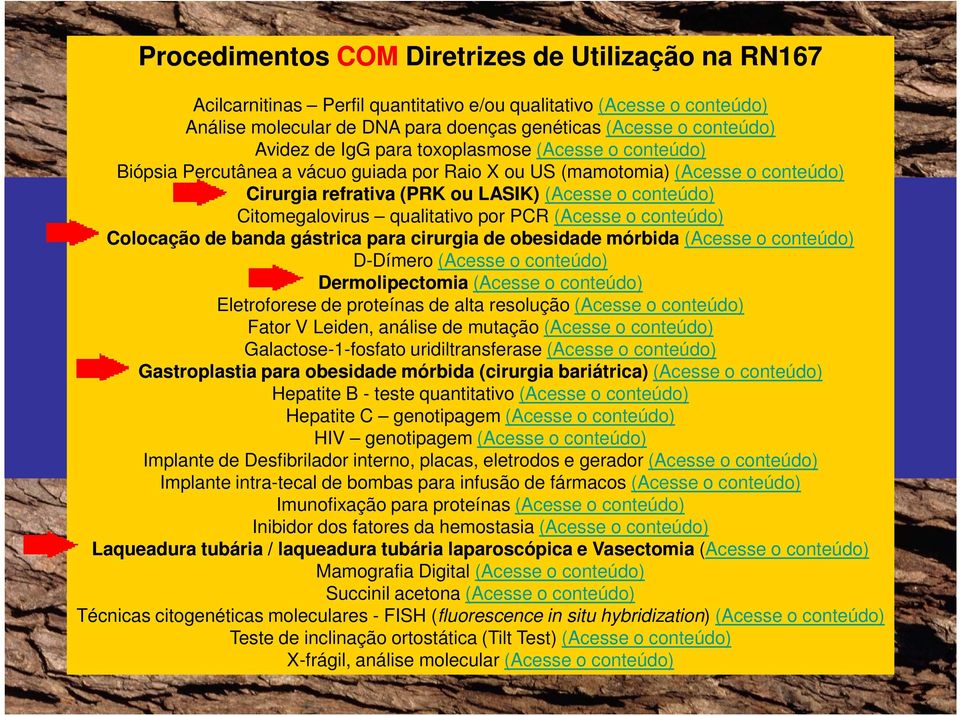 Procedimentos COM Diretrizes de Utilização na RN167

Acilcarnitinas – Perfil quantitativo e/ou qualitativo (Acesse o conteúdo)
Análise molecular de DNA para doenças genéticas (Acesse o conteúdo)
Avidez de IgG para toxoplasmose (Acesse o conteúdo)
Biópsia Percutânea a vácuo guiada por Raio X ou US (mamotomia) (Acesse o conteúdo)
Cirurgia refrativa (PRK ou LASIK) (Acesse o conteúdo)
Citomegalovirus – qualitativo por PCR (Acesse o conteúdo)
Colocação de banda gástrica para cirurgia de obesidade mórbida (Acesse o conteúdo)
D-Dímero (Acesse o conteúdo)
Dermolipectomia (Acesse o conteúdo)
Eletroforese de proteínas de alta resolução (Acesse o conteúdo)
Fator V Leiden, análise de mutação (Acesse o conteúdo)
Galactose-1-fosfato uridiltransferase (Acesse o conteúdo)
Gastroplastia para obesidade mórbida (cirurgia bariátrica) (Acesse o conteúdo)
Hepatite B - teste quantitativo (Acesse o conteúdo)
Hepatite C – genotipagem (Acesse o conteúdo)
HIV – genotipagem (Acesse o conteúdo)
Implante de Desfibrilador interno, placas, eletrodos e gerador (Acesse o conteúdo)
Implante intra-tecal de bombas para infusão de fármacos (Acesse o conteúdo)
Imunofixação para proteínas (Acesse o conteúdo)
Inibidor dos fatores da hemostasia (Acesse o conteúdo)
Laqueadura tubária / laqueadura tubária laparoscópica e Vasectomia (Acesse o conteúdo)
Mamografia Digital (Acesse o conteúdo)
Succinil acetona (Acesse o conteúdo)
Técnicas citogenéticas moleculares - FISH (fluorescence in situ hybridization) (Acesse o conteúdo)
Teste de inclinação ortostática (Tilt Test) (Acesse o conteúdo)
X-frágil, análise molecular (Acesse o conteúdo)